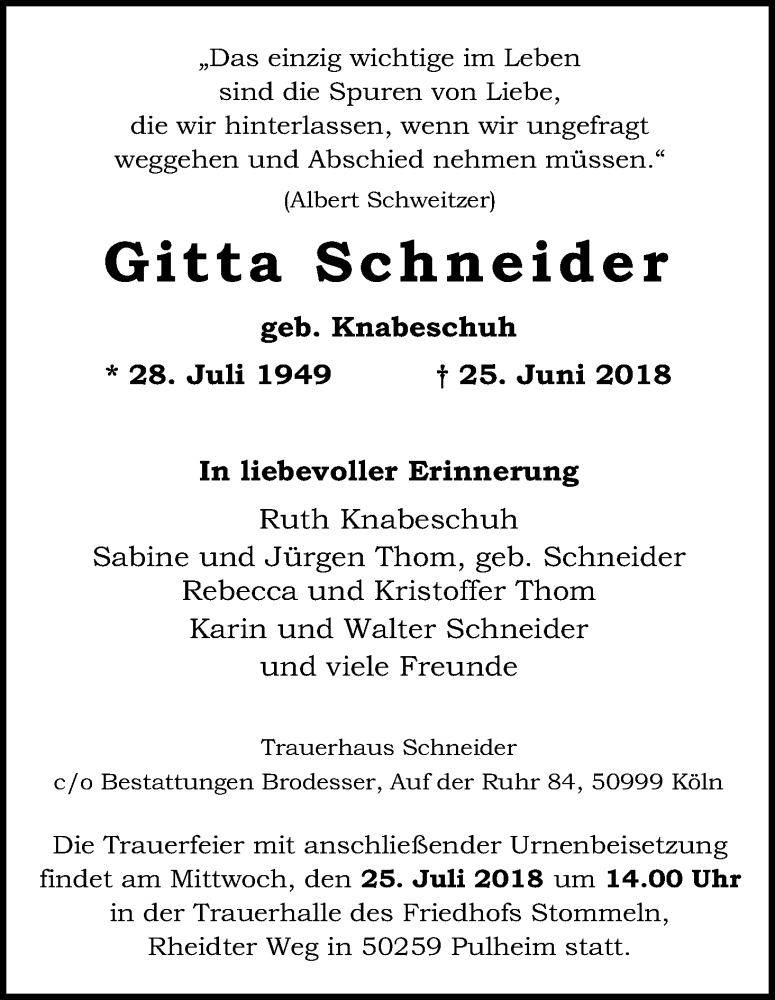 „Das einzig wichtige im Leben
sind die Spuren von Liebe,
die wir hinterlassen, wenn wir ungefragt
weggehen und Abschied nehmen müssen.“
(Albert Schweitzer)

Gitta Schneider

geb. Knabeschuh

* 28. Juli 1949 † 25. Juni 2018

In liebevoller Erinnerung

Ruth Knabeschuh
Sabine und Jürgen Thom, geb. Schneider
Rebecca und Kristoffer Thom
Karin und Walter Schneider
und viele Freunde

Trauerhaus Schneider
c/o Bestattungen Brodesser, Auf der Ruhr 84, 50999 Köln

Die Trauerfeier mit anschließender Urnenbeisetzung findet am Mittwoch, den 25. Juli 2018 um 14.00 Uhr in der Trauerhalle des Friedhofs Stommeln, Rheidter Weg in 50259 Pulheim statt.